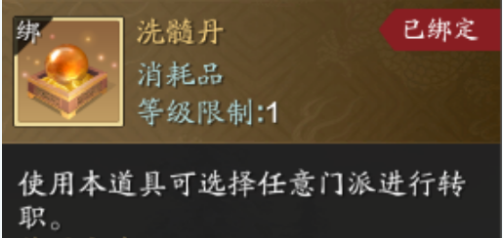 绑

洗髓丹

已绑定

消耗品

等级限制:1

使用本道具可选择任意门派进行转职。